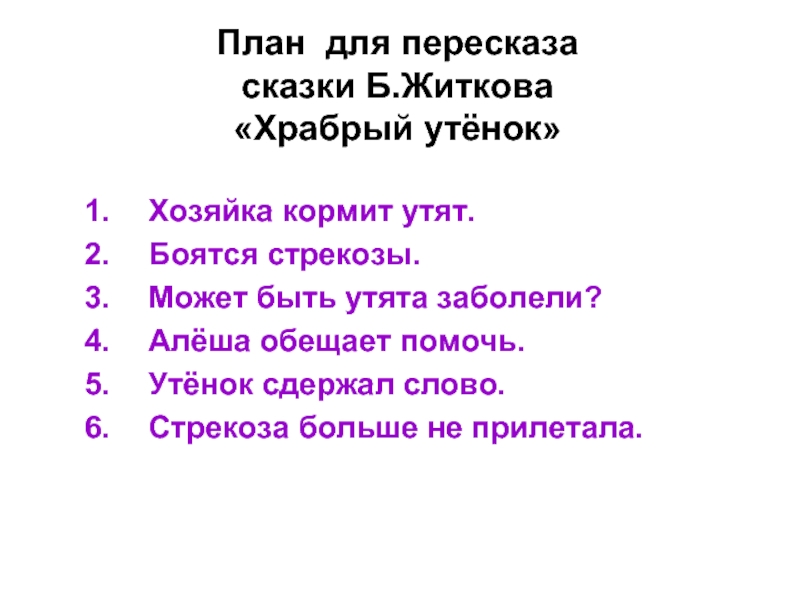 План для пересказа сказки Б.Житкова «Храбрый утёнок»

1. Хозяйка кормит утят.
2. Боятся стрекозы.
3. Может быть утята заболели?
4. Алёша обещает помочь.
5. Утёнок сдержал слово.
6. Стрекоза больше не прилетала.